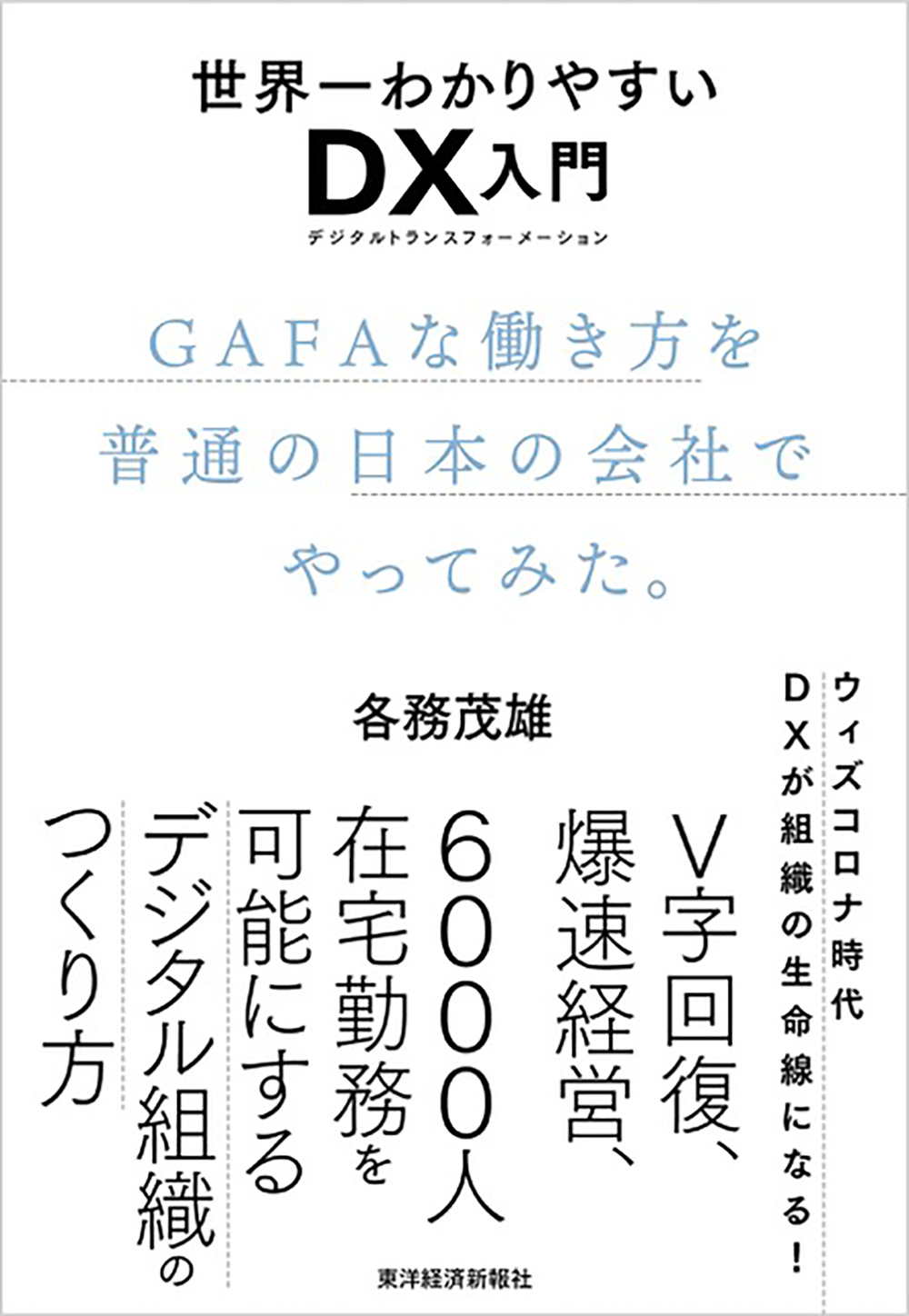 世界一わかりやすい
DX入門
デジタルトランスフォーメーション

GAFAな働き方を
普通の日本の会社で
やってみた。

各務茂雄

ウィズコロナ時代
DXが組織の生命線になる!

V字回復、
爆速経営、
6000人
在宅勤務を
可能にする
デジタル組織の
つくり方

東洋経済新報社